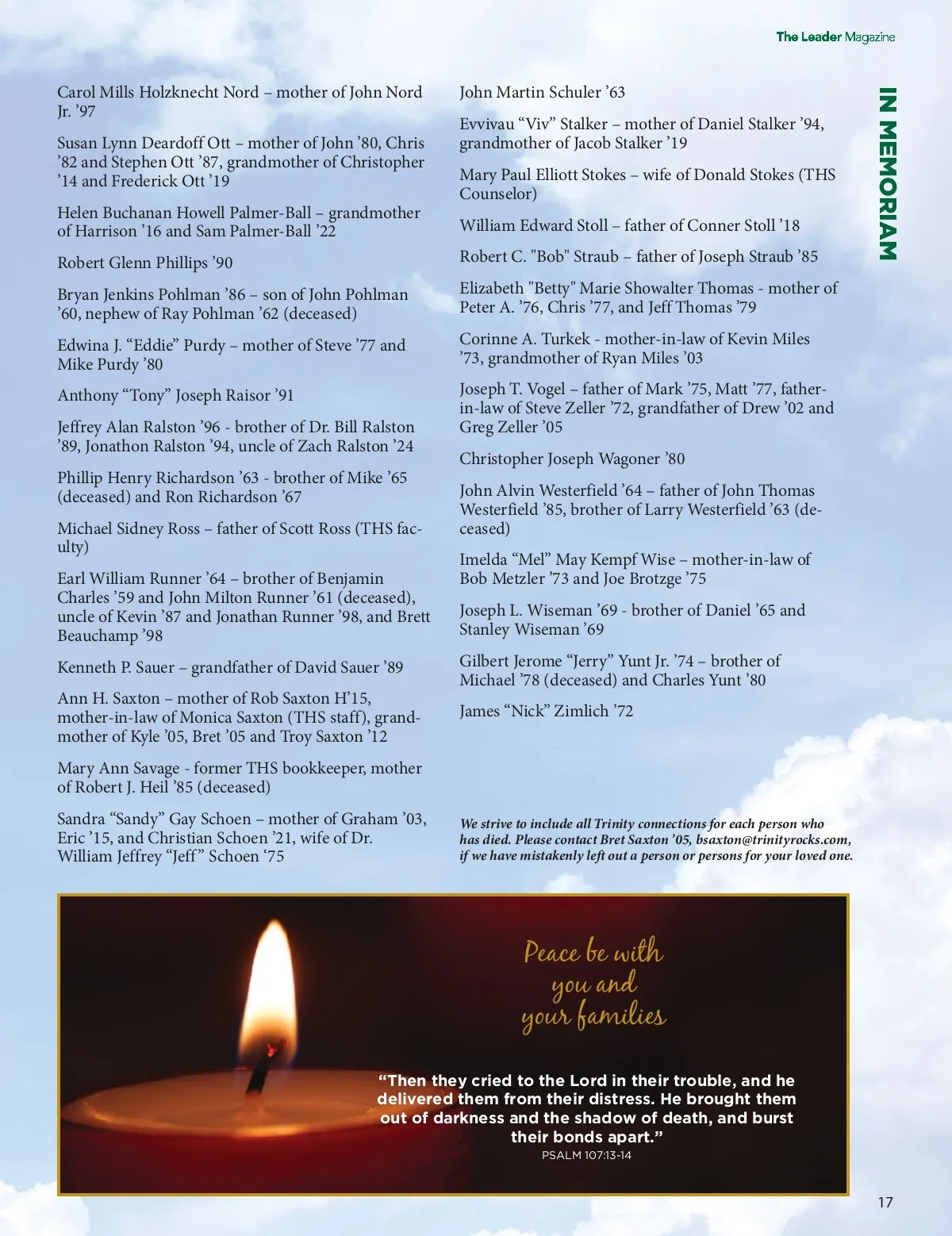 The Leader Magazine

IN MEMORIAM

Carol Mills Holzknecht Nord – mother of John Nord Jr. ’97

Susan Lynn Deardoff Ott – mother of John ’80, Chris ’82 and Stephen Ott ’87, grandmother of Christopher ’14 and Frederick Ott ’19

Helen Buchanan Howell Palmer-Ball – grandmother of Harrison ’16 and Sam Palmer-Ball ’22

Robert Glenn Phillips ’90

Bryan Jenkins Pohlman ’86 – son of John Pohlman ’60, nephew of Ray Pohlman ’62 (deceased)

Edwina J. “Eddie” Purdy – mother of Steve ’77 and Mike Purdy ’80

Anthony “Tony” Joseph Raisor ’91

Jeffrey Alan Ralston ’96 - brother of Dr. Bill Ralston ’89, Jonathon Ralston ’94, uncle of Zach Ralston ’24

Phillip Henry Richardson ’63 - brother of Mike ’65 (deceased) and Ron Richardson ’67

Michael Sidney Ross – father of Scott Ross (THS faculty)

Earl William Runner ’64 – brother of Benjamin Charles ’59 and John Milton Runner ’61 (deceased), uncle of Kevin ’87 and Jonathan Runner ’98, and Brett Beauchamp ’98

Kenneth P. Sauer – grandfather of David Sauer ’89

Ann H. Saxton – mother of Rob Saxton H’15, mother-in-law of Monica Saxton (THS staff), grandmother of Kyle ’05, Bret ’05 and Troy Saxton ’12

Mary Ann Savage - former THS bookkeeper, mother of Robert J. Heil ’85 (deceased)

Sandra “Sandy” Gay Schoen – mother of Graham ’03, Eric ’15, and Christian Schoen ’21, wife of Dr. William Jeffrey “Jeff” Schoen ‘75

John Martin Schuler ’63

Evvivau “Viv” Stalker – mother of Daniel Stalker ’94, grandmother of Jacob Stalker ’19

Mary Paul Elliott Stokes – wife of Donald Stokes (THS Counselor)

William Edward Stoll – father of Conner Stoll ’18

Robert C. "Bob" Straub – father of Joseph Straub ’85

Elizabeth "Betty" Marie Showalter Thomas - mother of Peter A. ’76, Chris ’77, and Jeff Thomas ’79

Corinne A. Turkek - mother-in-law of Kevin Miles ’73, grandmother of Ryan Miles ’03

Joseph T. Vogel – father of Mark ’75, Matt ’77, father-in-law of Steve Zeller ’72, grandfather of Drew ’02 and Greg Zeller ’05

Christopher Joseph Wagoner ’80

John Alvin Westerfield ’64 – father of John Thomas Westerfield ’85, brother of Larry Westerfield ’63 (deceased)

Imelda “Mel” May Kempf Wise – mother-in-law of Bob Metzler ’73 and Joe Brotzge ’75

Joseph L. Wiseman ’69 - brother of Daniel ’65 and Stanley Wiseman ’69

Gilbert Jerome “Jerry” Yunt Jr. ’74 – brother of Michael ’78 (deceased) and Charles Yunt ’80

James “Nick” Zimlich ’72

We strive to include all Trinity connections for each person who has died. Please contact Bret Saxton ’05, bsaxton@trinityrocks.com, if we have mistakenly left out a person or persons for your loved one.

Peace be with you and your families

“Then they cried to the Lord in their trouble, and he delivered them from their distress. He brought them out of darkness and the shadow of death, and burst their bonds apart.”
PSALM 107:13-14

17